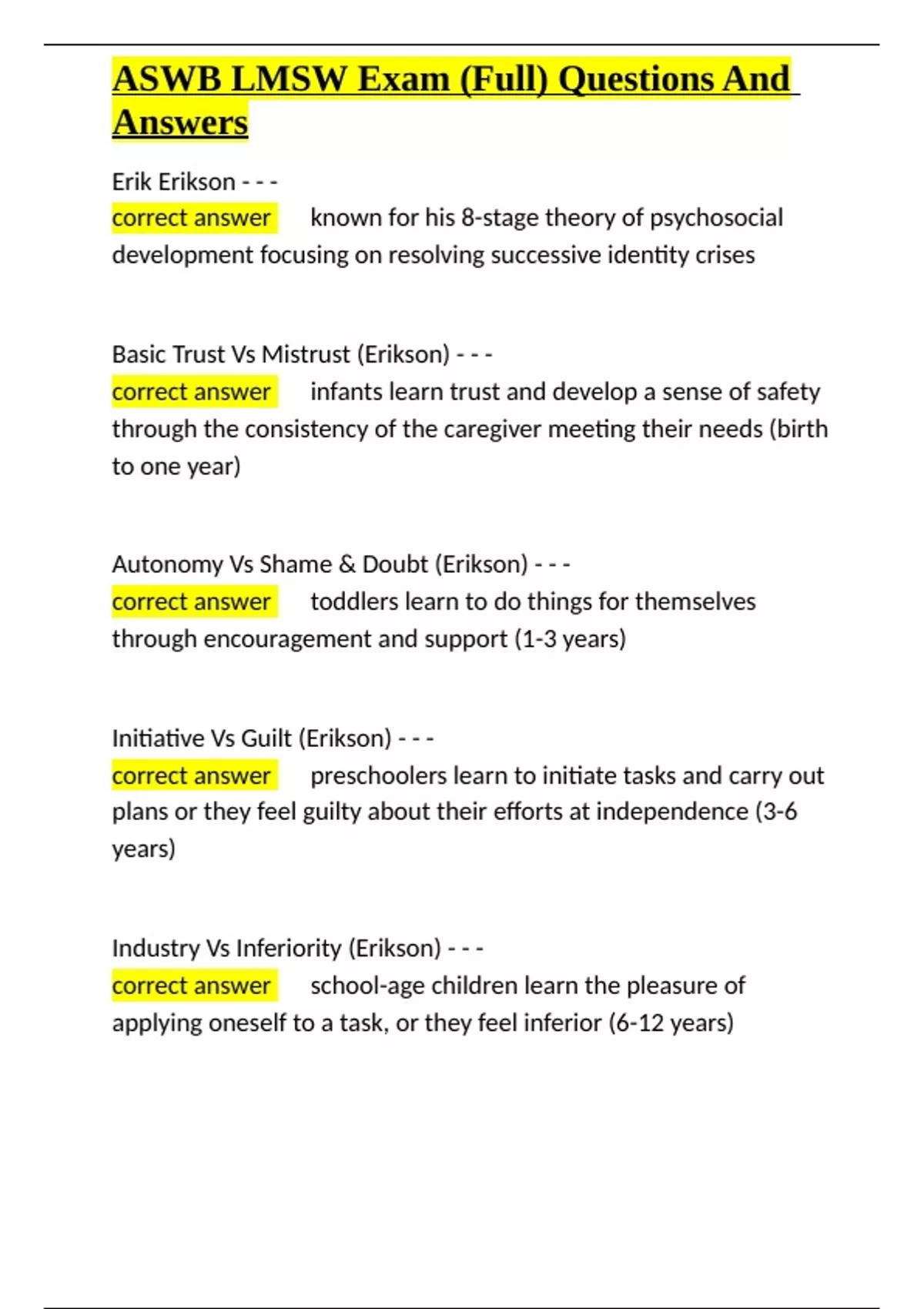 ASWB LMSW Exam (Full) Questions And Answers

Erik Erikson - - -
correct answer known for his 8-stage theory of psychosocial development focusing on resolving successive identity crises

Basic Trust Vs Mistrust (Erikson) - - -
correct answer infants learn trust and develop a sense of safety through the consistency of the caregiver meeting their needs (birth to one year)

Autonomy Vs Shame & Doubt (Erikson) - - -
correct answer toddlers learn to do things for themselves through encouragement and support (1-3 years)

Initiative Vs Guilt (Erikson) - - -
correct answer preschoolers learn to initiate tasks and carry out plans or they feel guilty about their efforts at independence (3-6 years)

Industry Vs Inferiority (Erikson) - - -
correct answer school-age children learn the pleasure of applying oneself to a task, or they feel inferior (6-12 years)